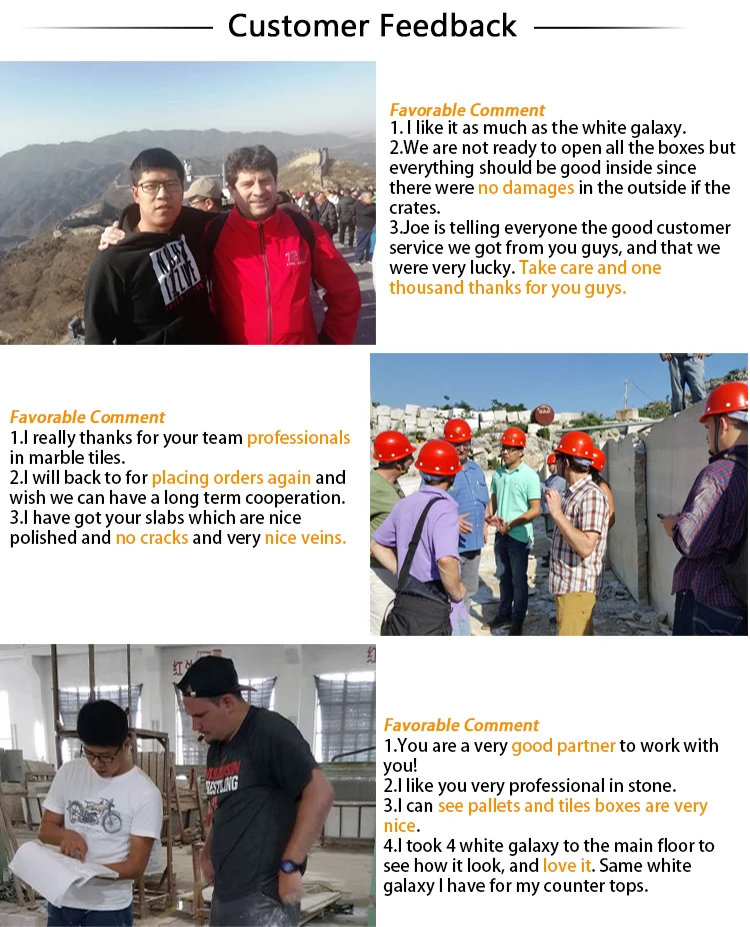 Customer Feedback

Favorable Comment
1. I like it as much as the white galaxy.
2.We are not ready to open all the boxes but everything should be good inside since there were no damages in the outside if the crates.
3.Joe is telling everyone the good customer service we got from you guys, and that we were very lucky. Take care and one thousand thanks for you guys.

Favorable Comment
1.I really thanks for your team professionals in marble tiles.
2.I will back to for placing orders again and wish we can have a long term cooperation.
3.I have got your slabs which are nice polished and no cracks and very nice veins.

Favorable Comment
1.You are a very good partner to work with you!
2.I like you very professional in stone.
3.I can see pallets and tiles boxes are very nice.
4.I took 4 white galaxy to the main floor to see how it look, and love it. Same white galaxy I have for my counter tops.